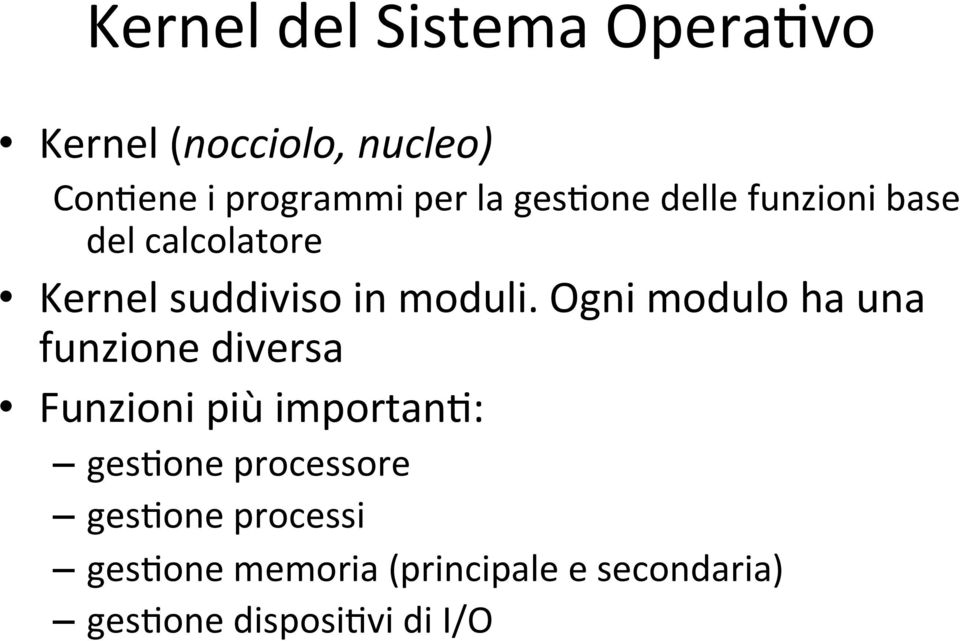 Kernel del Sistema Operativo

• Kernel (nocciolo, nucleo)
Contiene i programmi per la gestione delle funzioni base del calcolatore

• Kernel suddiviso in moduli. Ogni modulo ha una funzione diversa

• Funzioni più importanti:
– gestione processore
– gestione processi
– gestione memoria (principale e secondaria)
– gestione dispositivi di I/O